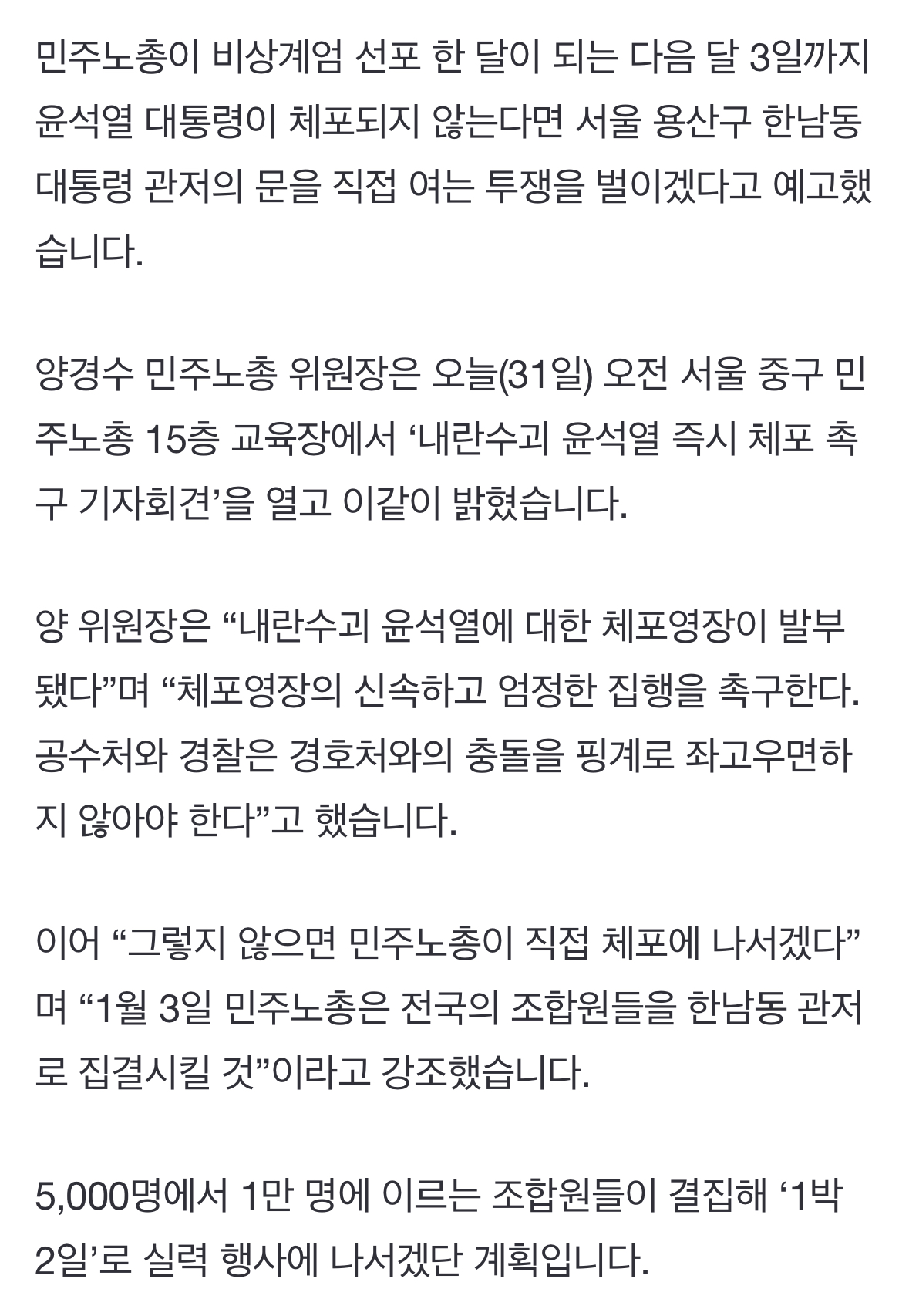 민주노총이 비상계엄 선포 한 달이 되는 다음 달 3일까지 윤석열 대통령이 체포되지 않는다면 서울 용산구 한남동 대통령 관저의 문을 직접 여는 투쟁을 벌이겠다고 예고했습니다.

양경수 민주노총 위원장은 오늘(31일) 오전 서울 중구 민주노총 15층 교육장에서 ‘내란수괴 윤석열 즉시 체포 촉구 기자회견’을 열고 이같이 밝혔습니다.

양 위원장은 “내란수괴 윤석열에 대한 체포영장이 발부됐다”며 “체포영장의 신속하고 엄정한 집행을 촉구한다. 공수처와 경찰은 경호처와의 충돌을 핑계로 좌고우면하지 않아야 한다”고 했습니다.

이어 “그렇지 않으면 민주노총이 직접 체포에 나서겠다”며 “1월 3일 민주노총은 전국의 조합원들을 한남동 관저로 집결시킬 것”이라고 강조했습니다.

5,000명에서 1만 명에 이르는 조합원들이 결집해 ‘1박 2일’로 실력 행사에 나서겠단 계획입니다.